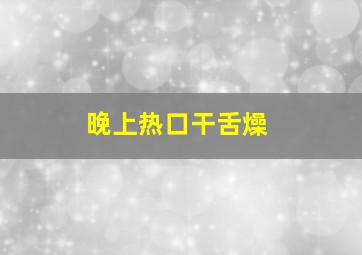 晚上热口干舌燥